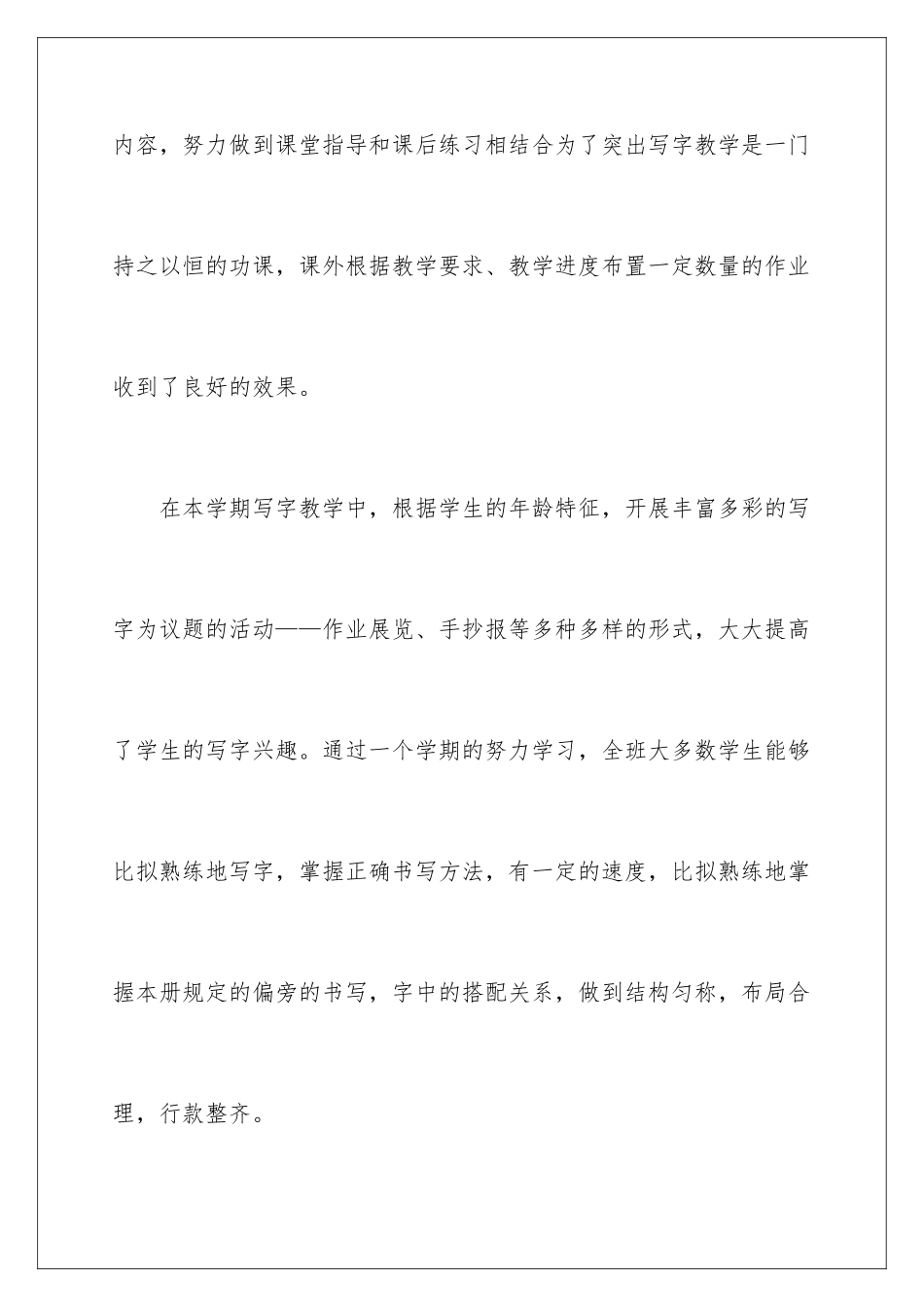 内容，努力做到课堂指导和课后练习相结合为了突出写字教学是一门持之以恒的功课，课外根据教学要求、教学进度布置一定数量的作业收到了良好的效果。

在本学期写字教学中，根据学生的年龄特征，开展丰富多彩的写字为议题的活动——作业展览、手抄报等多种多样的形式，大大提高了学生的写字兴趣。通过一个学期的努力学习，全班大多数学生能够比拟熟练地写字，掌握正确书写方法，有一定的速度，比拟熟练地掌握本册规定的偏旁的书写，字中的搭配关系，做到结构匀称，布局合理，行款整齐。